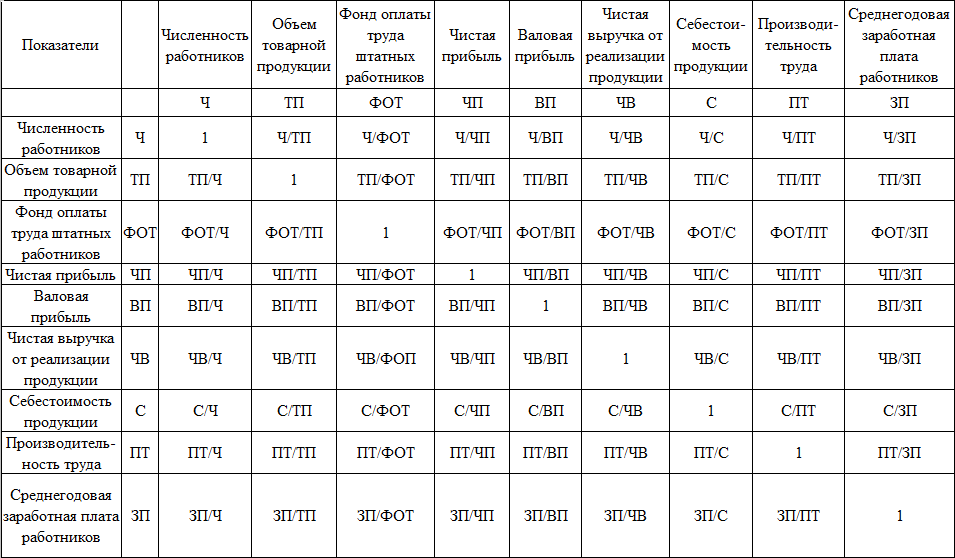 | Показатели | | Численность работников | Объем товарной продукции | Фонд оплаты труда штатных работников | Чистая прибыль | Валовая прибыль | Чистая выручка от реализации продукции | Себестоимость продукции | Производительность труда | Среднегодовая заработная плата работников |
|---|---|---|---|---|---|---|---|---|---|---|
| | | Ч | ТП | ФОТ | ЧП | ВП | ЧВ | С | ПТ | ЗП |
| Численность работников | Ч | 1 | Ч/ТП | Ч/ФОТ | Ч/ЧП | Ч/ВП | Ч/ЧВ | Ч/С | Ч/ПТ | Ч/ЗП |
| Объем товарной продукции | ТП | ТП/Ч | 1 | ТП/ФОТ | ТП/ЧП | ТП/ВП | ТП/ЧВ | ТП/С | ТП/ПТ | ТП/ЗП |
| Фонд оплаты труда штатных работников | ФОТ | ФОТ/Ч | ФОТ/ТП | 1 | ФОТ/ЧП | ФОТ/ВП | ФОТ/ЧВ | ФОТ/С | ФОТ/ПТ | ФОТ/ЗП |
| Чистая прибыль | ЧП | ЧП/Ч | ЧП/ТП | ЧП/ФОТ | 1 | ЧП/ВП | ЧП/ЧВ | ЧП/С | ЧП/ПТ | ЧП/ЗП |
| Валовая прибыль | ВП | ВП/Ч | ВП/ТП | ВП/ФОТ | ВП/ЧП | 1 | ВП/ЧВ | ВП/С | ВП/ПТ | ВП/ЗП |
| Чистая выручка от реализации продукции | ЧВ | ЧВ/Ч | ЧВ/ТП | ЧВ/ФОП | ЧВ/ЧП | ЧВ/ВП | 1 | ЧВ/С | ЧВ/ПТ | ЧВ/ЗП |
| Себестоимость продукции | С | С/Ч | С/ТП | С/ФОТ | С/ЧП | С/ВП | С/ЧВ | 1 | С/ПТ | С/ЗП |
| Производительность труда | ПТ | ПТ/Ч | ПТ/ТП | ПТ/ФОТ | ПТ/ЧП | ПТ/ВП | ПТ/ЧВ | ПТ/С | 1 | ПТ/ЗП |
| Среднегодовая заработная плата работников | ЗП | ЗП/Ч | ЗП/ТП | ЗП/ФОТ | ЗП/ЧП | ЗП/ВП | ЗП/ЧВ | ЗП/С | ЗП/ПТ | 1 |